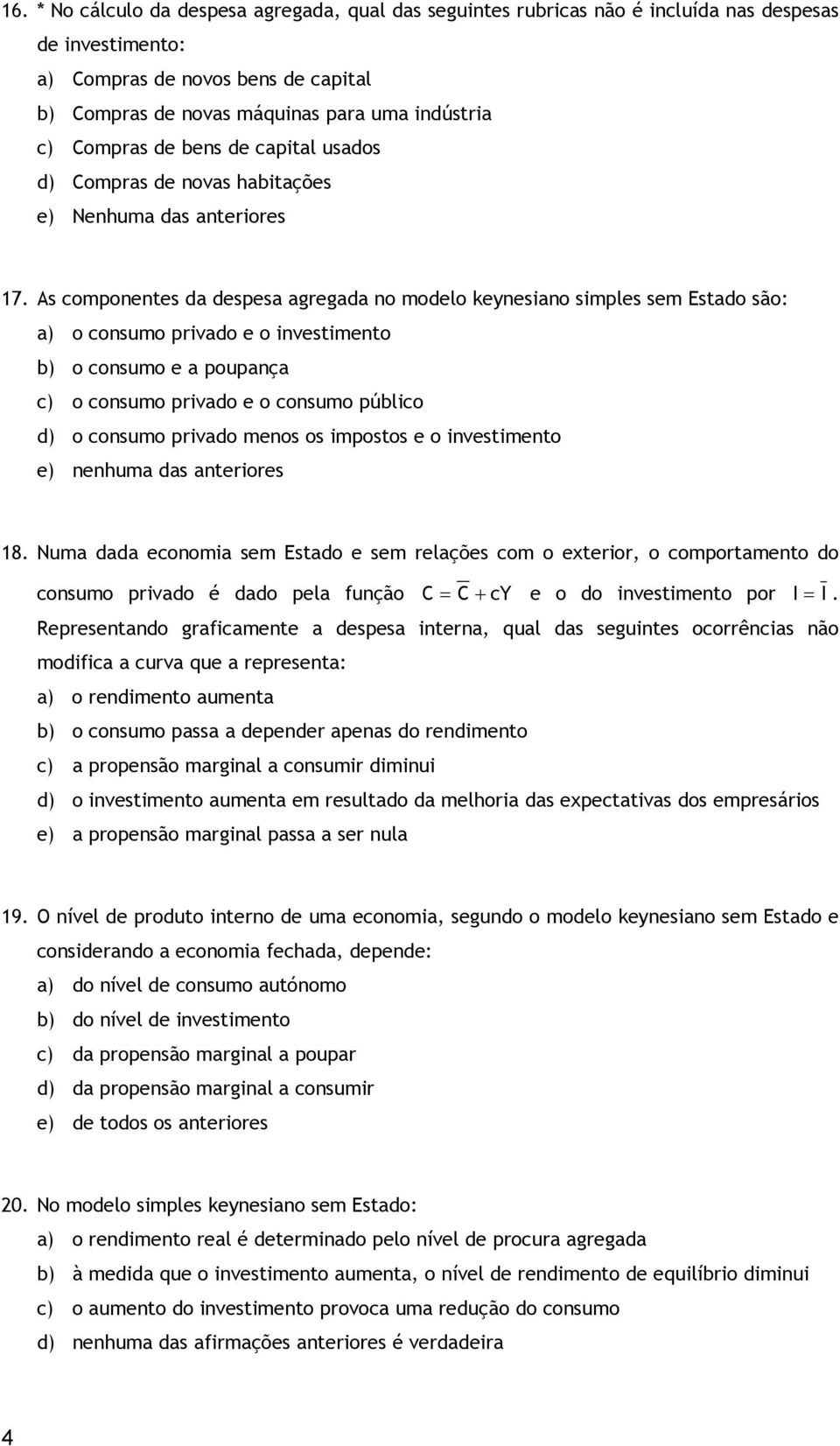 16. * No cálculo da despesa agregada, qual das seguintes rubricas não é incluída nas despesas de investimento:
a) Compras de novos bens de capital
b) Compras de novas máquinas para uma indústria
c) Compras de bens de capital usados
d) Compras de novas habitações
e) Nenhuma das anteriores

17. As componentes da despesa agregada no modelo keynesiano simples sem Estado são:
a) o consumo privado e o investimento
b) o consumo e a poupança
c) o consumo privado e o consumo público
d) o consumo privado menos os impostos e o investimento
e) nenhuma das anteriores

18. Numa dada economia sem Estado e sem relações com o exterior, o comportamento do consumo privado é dado pela função $C = \overline{C} + cY$ e o do investimento por $I = \overline{I}$. Representando graficamente a despesa interna, qual das seguintes ocorrências não modifica a curva que a representa:
a) o rendimento aumenta
b) o consumo passa a depender apenas do rendimento
c) a propensão marginal a consumir diminui
d) o investimento aumenta em resultado da melhoria das expectativas dos empresários
e) a propensão marginal passa a ser nula

19. O nível de produto interno de uma economia, segundo o modelo keynesiano sem Estado e considerando a economia fechada, depende:
a) do nível de consumo autónomo
b) do nível de investimento
c) da propensão marginal a poupar
d) da propensão marginal a consumir
e) de todos os anteriores

20. No modelo simples keynesiano sem Estado:
a) o rendimento real é determinado pelo nível de procura agregada
b) à medida que o investimento aumenta, o nível de rendimento de equilíbrio diminui
c) o aumento do investimento provoca uma redução do consumo
d) nenhuma das afirmações anteriores é verdadeira

4